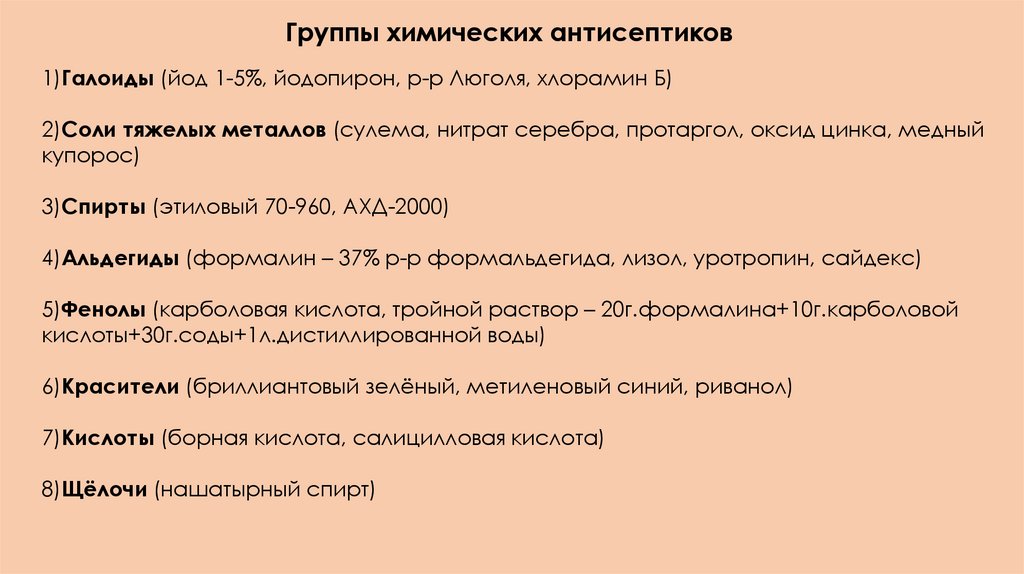 Группы химических антисептиков

1)Галоиды (йод 1-5%, йодопирон, р-р Люголя, хлорамин Б)

2)Соли тяжелых металлов (сулема, нитрат серебра, протаргол, оксид цинка, медный купорос)

3)Спирты (этиловый 70-960, АХД-2000)

4)Альдегиды (формалин – 37% р-р формальдегида, лизол, уротропин, сайдекс)

5)Фенолы (карболовая кислота, тройной раствор – 20г.формалина+10г.карболовой кислоты+30г.соды+1л.дистиллированной воды)

6)Красители (бриллиантовый зелёный, метиленовый синий, риванол)

7)Кислоты (борная кислота, салицилловая кислота)

8)Щёлочи (нашатырный спирт)